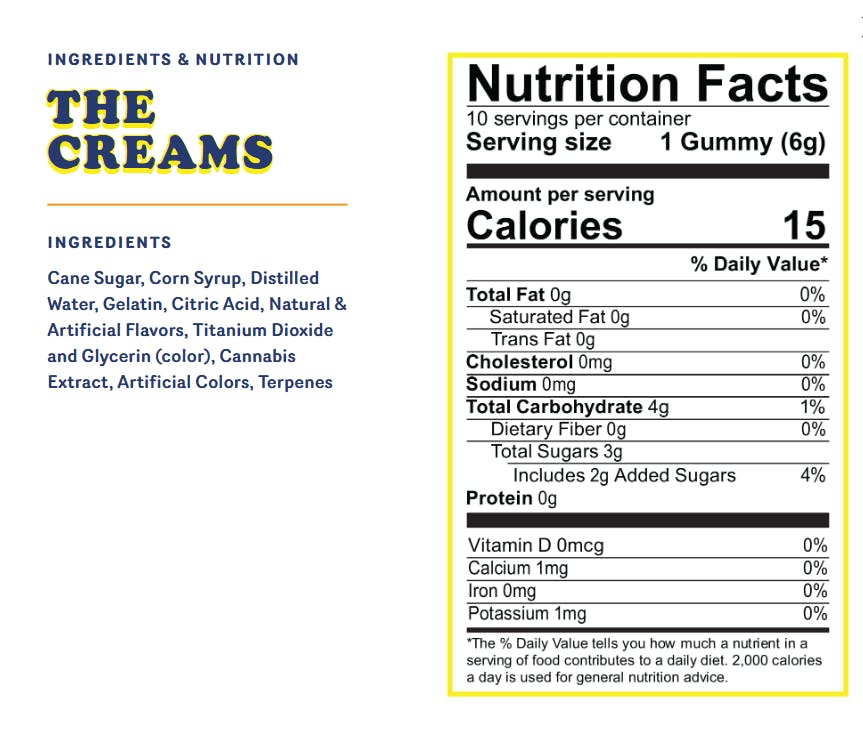 INGREDIENTS & NUTRITION

THE CREAMS

INGREDIENTS

Cane Sugar, Corn Syrup, Distilled Water, Gelatin, Citric Acid, Natural & Artificial Flavors, Titanium Dioxide and Glycerin (color), Cannabis Extract, Artificial Colors, Terpenes

Nutrition Facts
10 servings per container
Serving size 1 Gummy (6g)

Amount per serving
Calories 15

% Daily Value*

| | |
|---|---|
| Total Fat 0g | 0% |
| Saturated Fat 0g | 0% |
| Trans Fat 0g | |
| Cholesterol 0mg | 0% |
| Sodium 0mg | 0% |
| Total Carbohydrate 4g | 1% |
| Dietary Fiber 0g | 0% |
| Total Sugars 3g | |
| Includes 2g Added Sugars | 4% |
| Protein 0g | |
| Vitamin D 0mcg | 0% |
| Calcium 1mg | 0% |
| Iron 0mg | 0% |
| Potassium 1mg | 0% |

*The % Daily Value tells you how much a nutrient in a serving of food contributes to a daily diet. 2,000 calories a day is used for general nutrition advice.